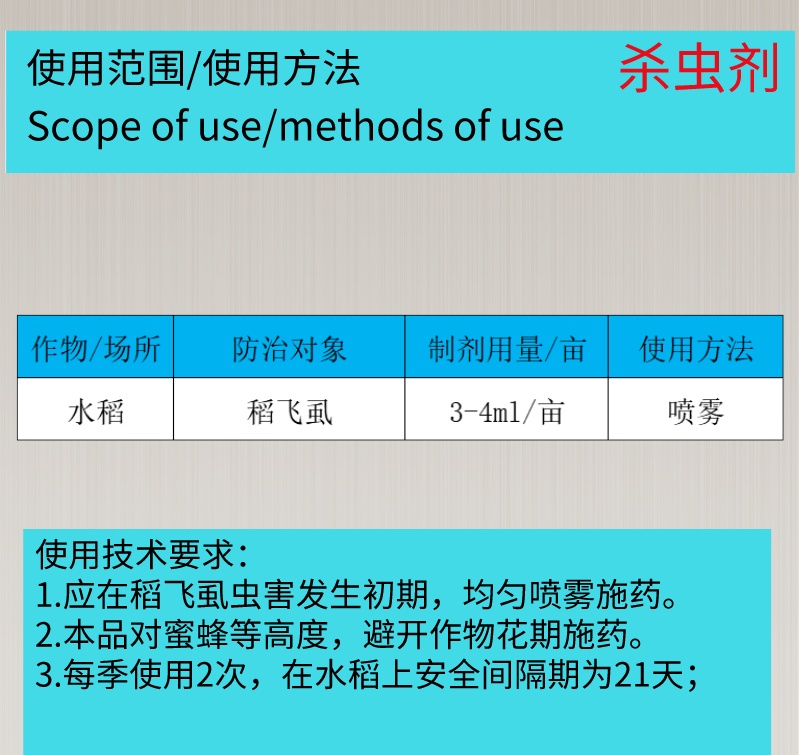 使用范围/使用方法
Scope of use/methods of use

杀虫剂

| 作物/场所 | 防治对象 | 制剂用量/亩 | 使用方法 |
|---|---|---|---|
| 水稻 | 稻飞虱 | 3-4ml/亩 | 喷雾 |

使用技术要求：
1.应在稻飞虱虫害发生初期，均匀喷雾施药。
2.本品对蜜蜂等高度，避开作物花期施药。
3.每季使用2次，在水稻上安全间隔期为21天；